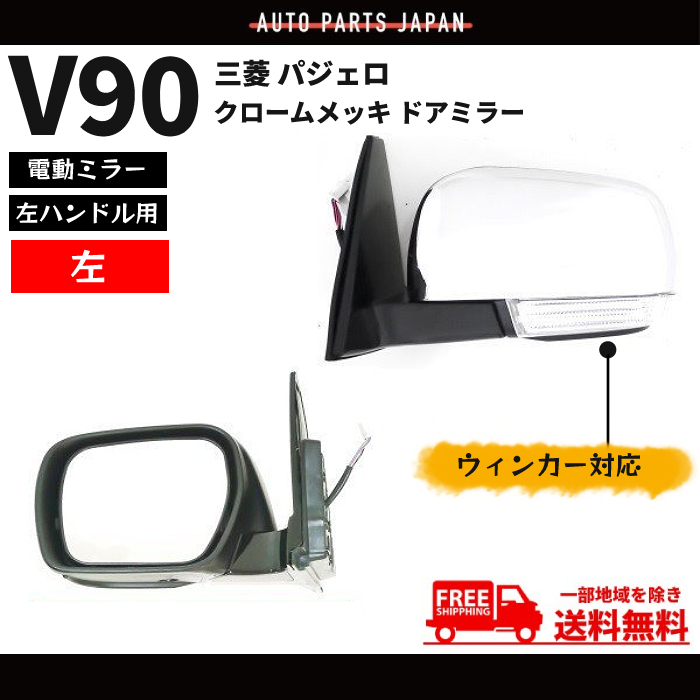 AUTO PARTS JAPAN

V90

三菱 パジェロ
クロームメッキ ドアミラー

電動ミラー

左ハンドル用

左

ウィンカー対応

FREE SHIPPING

一部地域を除き
送料無料